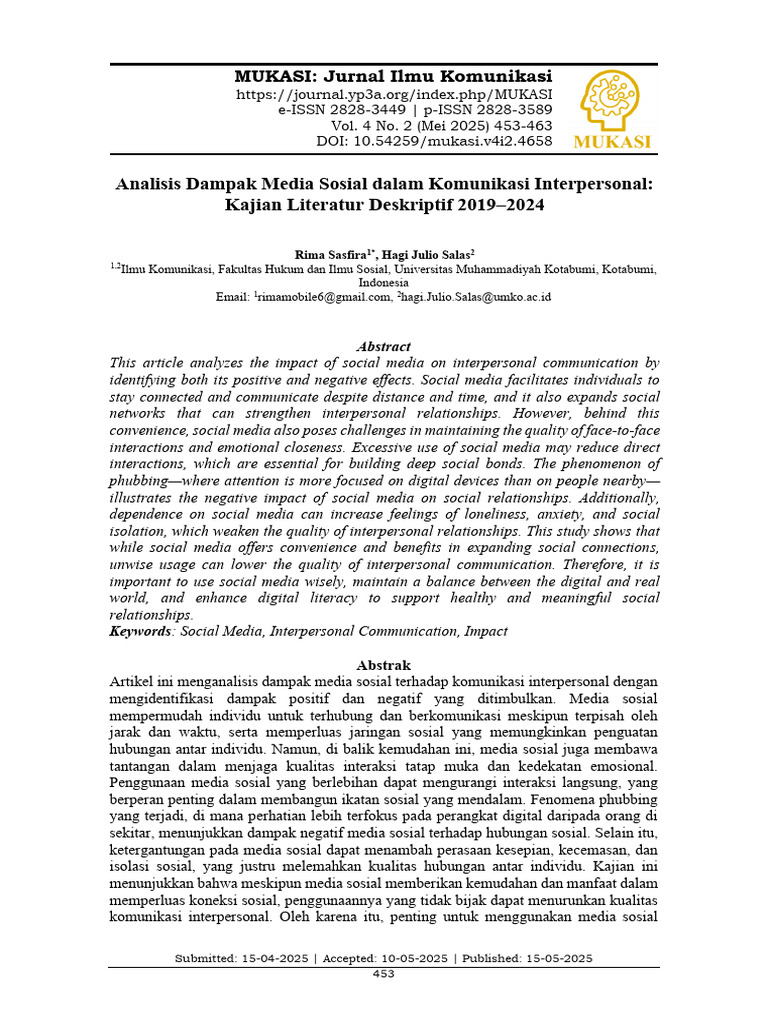 MUKASI: Jurnal Ilmu Komunikasi
https://journal.yp3a.org/index.php/MUKASI
e-ISSN 2828-3449 | p-ISSN 2828-3589
Vol. 4 No. 2 (Mei 2025) 453-463
DOI: 10.54259/mukasi.v4i2.4658

MUKASI

Analisis Dampak Media Sosial dalam Komunikasi Interpersonal: Kajian Literatur Deskriptif 2019–2024

Rima Sasfira$^{1*}$, Hagi Julio Salas$^{2}$
$^{1,2}$Ilmu Komunikasi, Fakultas Hukum dan Ilmu Sosial, Universitas Muhammadiyah Kotabumi, Kotabumi, Indonesia
Email: $^{1}$rimamobile6@gmail.com, $^{2}$hagi.Julio.Salas@umko.ac.id

Abstract
This article analyzes the impact of social media on interpersonal communication by identifying both its positive and negative effects. Social media facilitates individuals to stay connected and communicate despite distance and time, and it also expands social networks that can strengthen interpersonal relationships. However, behind this convenience, social media also poses challenges in maintaining the quality of face-to-face interactions and emotional closeness. Excessive use of social media may reduce direct interactions, which are essential for building deep social bonds. The phenomenon of phubbing—where attention is more focused on digital devices than on people nearby—illustrates the negative impact of social media on social relationships. Additionally, dependence on social media can increase feelings of loneliness, anxiety, and social isolation, which weaken the quality of interpersonal relationships. This study shows that while social media offers convenience and benefits in expanding social connections, unwise usage can lower the quality of interpersonal communication. Therefore, it is important to use social media wisely, maintain a balance between the digital and real world, and enhance digital literacy to support healthy and meaningful social relationships.
Keywords: Social Media, Interpersonal Communication, Impact

Abstrak
Artikel ini menganalisis dampak media sosial terhadap komunikasi interpersonal dengan mengidentifikasi dampak positif dan negatif yang ditimbulkan. Media sosial mempermudah individu untuk terhubung dan berkomunikasi meskipun terpisah oleh jarak dan waktu, serta memperluas jaringan sosial yang memungkinkan penguatan hubungan antar individu. Namun, di balik kemudahan ini, media sosial juga membawa tantangan dalam menjaga kualitas interaksi tatap muka dan kedekatan emosional. Penggunaan media sosial yang berlebihan dapat mengurangi interaksi langsung, yang berperan penting dalam membangun ikatan sosial yang mendalam. Fenomena phubbing yang terjadi, di mana perhatian lebih terfokus pada perangkat digital daripada orang di sekitar, menunjukkan dampak negatif media sosial terhadap hubungan sosial. Selain itu, ketergantungan pada media sosial dapat menambah perasaan kesepian, kecemasan, dan isolasi sosial, yang justru melemahkan kualitas hubungan antar individu. Kajian ini menunjukkan bahwa meskipun media sosial memberikan kemudahan dan manfaat dalam memperluas koneksi sosial, penggunaannya yang tidak bijak dapat menurunkan kualitas komunikasi interpersonal. Oleh karena itu, penting untuk menggunakan media sosial

Submitted: 15-04-2025 | Accepted: 10-05-2025 | Published: 15-05-2025
453